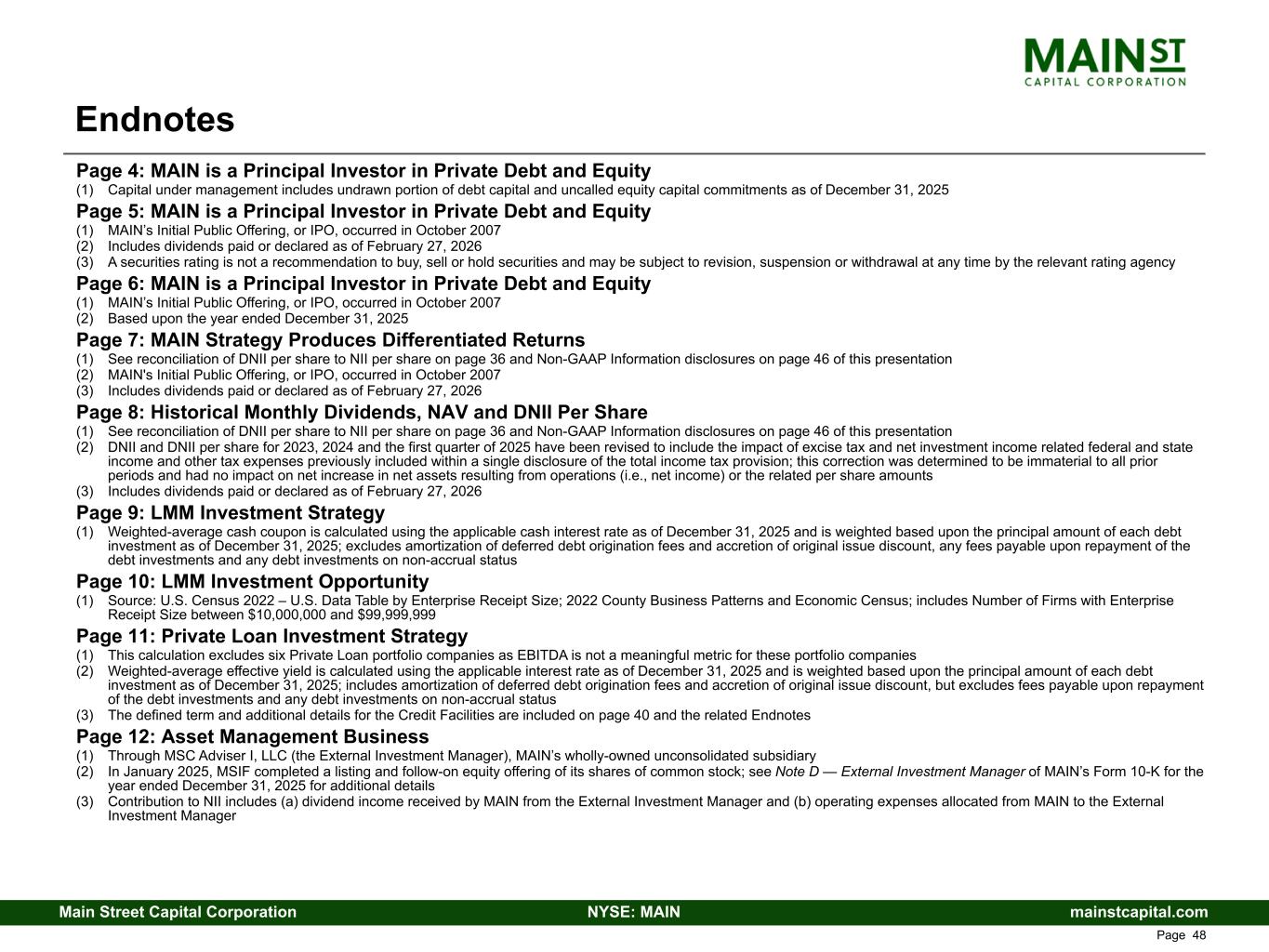 MAIN ST
CAPITAL CORPORATION

Endnotes

Page 4: MAIN is a Principal Investor in Private Debt and Equity
(1) Capital under management includes undrawn portion of debt capital and uncalled equity capital commitments as of December 31, 2025

Page 5: MAIN is a Principal Investor in Private Debt and Equity
(1) MAIN's Initial Public Offering, or IPO, occurred in October 2007
(2) Includes dividends paid or declared as of February 27, 2026
(3) A securities rating is not a recommendation to buy, sell or hold securities and may be subject to revision, suspension or withdrawal at any time by the relevant rating agency

Page 6: MAIN is a Principal Investor in Private Debt and Equity
(1) MAIN's Initial Public Offering, or IPO, occurred in October 2007
(2) Based upon the year ended December 31, 2025

Page 7: MAIN Strategy Produces Differentiated Returns
(1) See reconciliation of DNII per share to NII per share on page 36 and Non-GAAP Information disclosures on page 46 of this presentation
(2) MAIN's Initial Public Offering, or IPO, occurred in October 2007
(3) Includes dividends paid or declared as of February 27, 2026

Page 8: Historical Monthly Dividends, NAV and DNII Per Share
(1) See reconciliation of DNII per share to NII per share on page 36 and Non-GAAP Information disclosures on page 46 of this presentation
(2) DNII and DNII per share for 2023, 2024 and the first quarter of 2025 have been revised to include the impact of excise tax and net investment income related federal and state income and other tax expenses previously included within a single disclosure of the total income tax provision; this correction was determined to be immaterial to all prior periods and had no impact on net increase in net assets resulting from operations (i.e., net income) or the related per share amounts
(3) Includes dividends paid or declared as of February 27, 2026

Page 9: LMM Investment Strategy
(1) Weighted-average cash coupon is calculated using the applicable cash interest rate as of December 31, 2025 and is weighted based upon the principal amount of each debt investment as of December 31, 2025; excludes amortization of deferred debt origination fees and accretion of original issue discount, any fees payable upon repayment of the debt investments and any debt investments on non-accrual status

Page 10: LMM Investment Opportunity
(1) Source: U.S. Census 2022 – U.S. Data Table by Enterprise Receipt Size; 2022 County Business Patterns and Economic Census; includes Number of Firms with Enterprise Receipt Size between $10,000,000 and $99,999,999

Page 11: Private Loan Investment Strategy
(1) This calculation excludes six Private Loan portfolio companies as EBITDA is not a meaningful metric for these portfolio companies
(2) Weighted-average effective yield is calculated using the applicable interest rate as of December 31, 2025 and is weighted based upon the principal amount of each debt investment as of December 31, 2025; includes amortization of deferred debt origination fees and accretion of original issue discount, but excludes fees payable upon repayment of the debt investments and any debt investments on non-accrual status
(3) The defined term and additional details for the Credit Facilities are included on page 40 and the related Endnotes

Page 12: Asset Management Business
(1) Through MSC Adviser I, LLC (the External Investment Manager), MAIN's wholly-owned unconsolidated subsidiary
(2) In January 2025, MSIF completed a listing and follow-on equity offering of its shares of common stock; see Note D — External Investment Manager of MAIN's Form 10-K for the year ended December 31, 2025 for additional details
(3) Contribution to NII includes (a) dividend income received by MAIN from the External Investment Manager and (b) operating expenses allocated from MAIN to the External Investment Manager

Main Street Capital Corporation NYSE: MAIN mainstcapital.com
Page 48